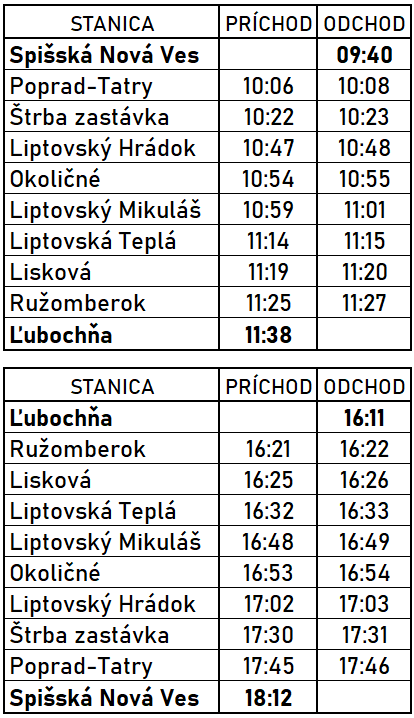 | STANICA | PRÍCHOD | ODCHOD |
|---|---|---|
| Spišská Nová Ves | | 09:40 |
| Poprad-Tatry | 10:06 | 10:08 |
| Štrba zastávka | 10:22 | 10:23 |
| Liptovský Hrádok | 10:47 | 10:48 |
| Okoličné | 10:54 | 10:55 |
| Liptovský Mikuláš | 10:59 | 11:01 |
| Liptovská Teplá | 11:14 | 11:15 |
| Lisková | 11:19 | 11:20 |
| Ružomberok | 11:25 | 11:27 |
| Ľubochňa | 11:38 | |

| STANICA | PRÍCHOD | ODCHOD |
|---|---|---|
| Ľubochňa | | 16:11 |
| Ružomberok | 16:21 | 16:22 |
| Lisková | 16:25 | 16:26 |
| Liptovská Teplá | 16:32 | 16:33 |
| Liptovský Mikuláš | 16:48 | 16:49 |
| Okoličné | 16:53 | 16:54 |
| Liptovský Hrádok | 17:02 | 17:03 |
| Štrba zastávka | 17:30 | 17:31 |
| Poprad-Tatry | 17:45 | 17:46 |
| Spišská Nová Ves | 18:12 | |